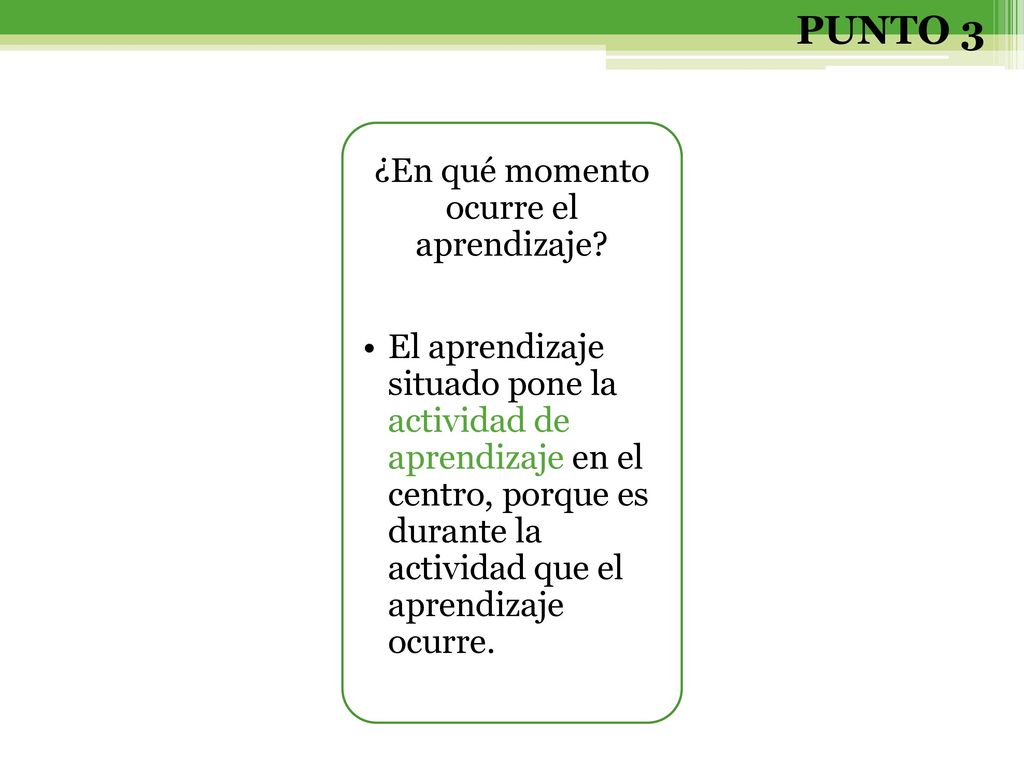 PUNTO 3

¿En qué momento ocurre el aprendizaje?

• El aprendizaje situado pone la actividad de aprendizaje en el centro, porque es durante la actividad que el aprendizaje ocurre.